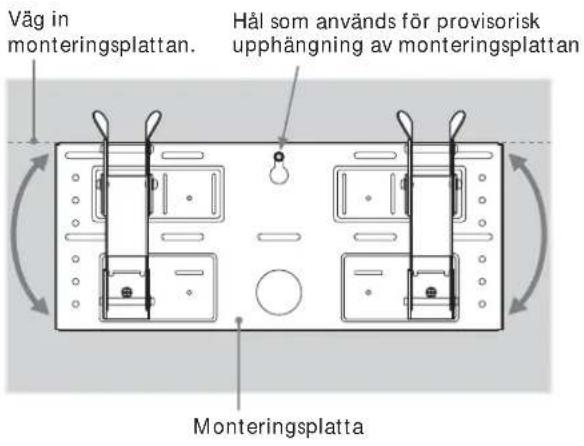 Väg in monteringsplattan.

Hål som används för provisorisk upphängning av monteringsplattan

Monteringsplatta